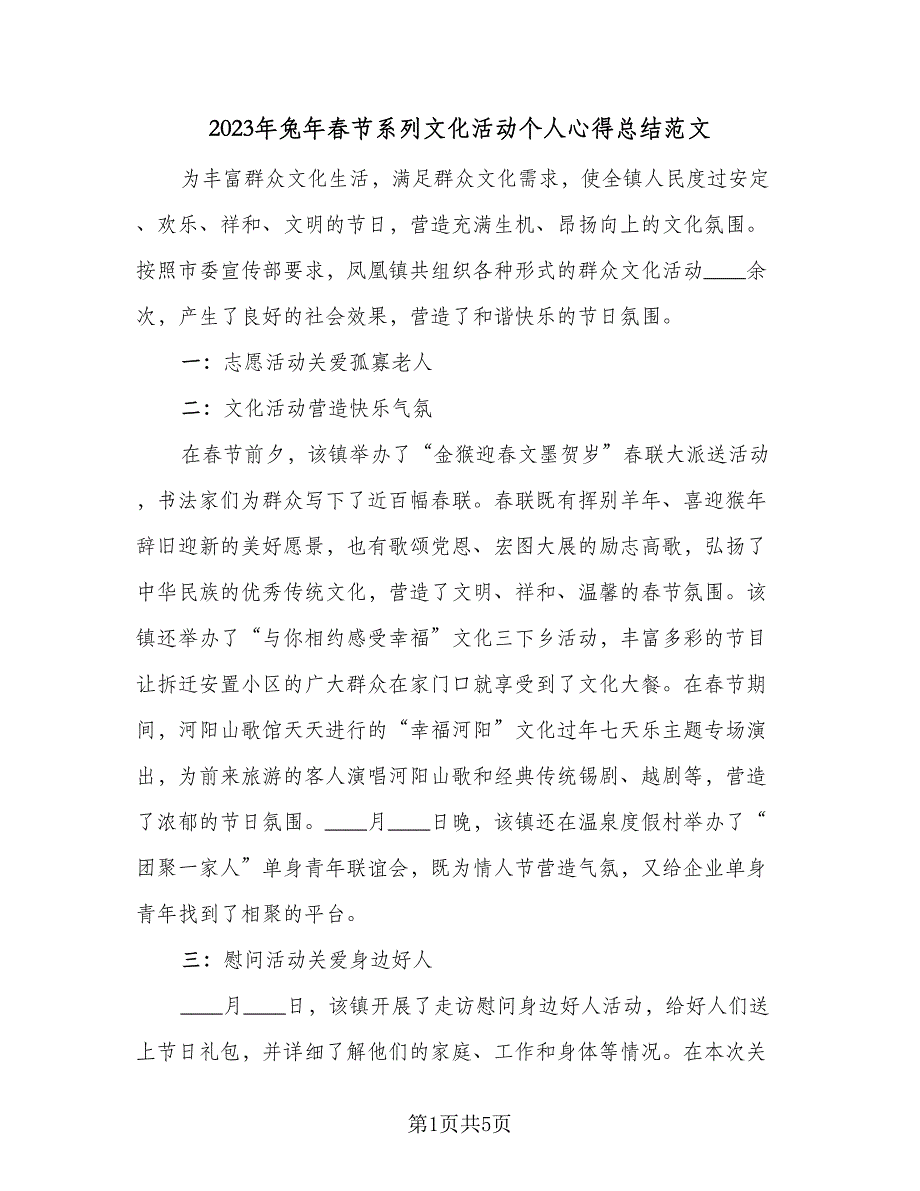 2023年兔年春节系列文化活动个人心得总结范文

为丰富群众文化生活，满足群众文化需求，使全镇人民度过安定、欢乐、祥和、文明的节日，营造充满生机、昂扬向上的文化氛围。按照市委宣传部要求，凤凰镇共组织各种形式的群众文化活动____余次，产生了良好的社会效果，营造了和谐快乐的节日氛围。

一：志愿活动关爱孤寡老人

二：文化活动营造快乐气氛

在春节前夕，该镇举办了“金猴迎春文墨贺岁”春联大派送活动，书法家们为群众写下了近百幅春联。春联既有挥别羊年、喜迎猴年辞旧迎新的美好愿景，也有歌颂党恩、宏图大展的励志高歌，弘扬了中华民族的优秀传统文化，营造了文明、祥和、温馨的春节氛围。该镇还举办了“与你相约感受幸福”文化三下乡活动，丰富多彩的节目让拆迁安置小区的广大群众在家门口就享受到了文化大餐。在春节期间，河阳山歌馆天天进行的“幸福河阳”文化过年七天乐主题专场演出，为前来旅游的客人演唱河阳山歌和经典传统锡剧、越剧等，营造了浓郁的节日氛围。____月____日晚，该镇还在温泉度假村举办了“团聚一家人”单身青年联谊会，既为情人节营造气氛，又给企业单身青年找到了相聚的平台。

三：慰问活动关爱身边好人

____月____日，该镇开展了走访慰问身边好人活动，给好人们送上节日礼包，并详细了解他们的家庭、工作和身体等情况。在本次关

第1页共5页